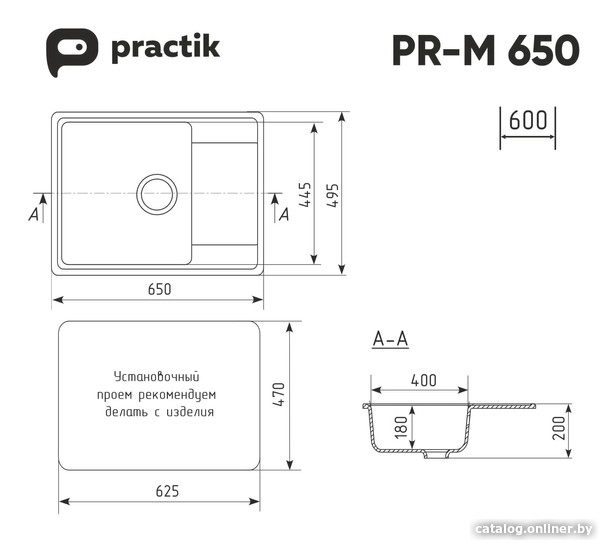 practik

PR-M 650

600

A

A

445

495

650

Установочный проем рекомендуем делать с изделия

470

625

A-A

400

180

200

catalog.onliner.by